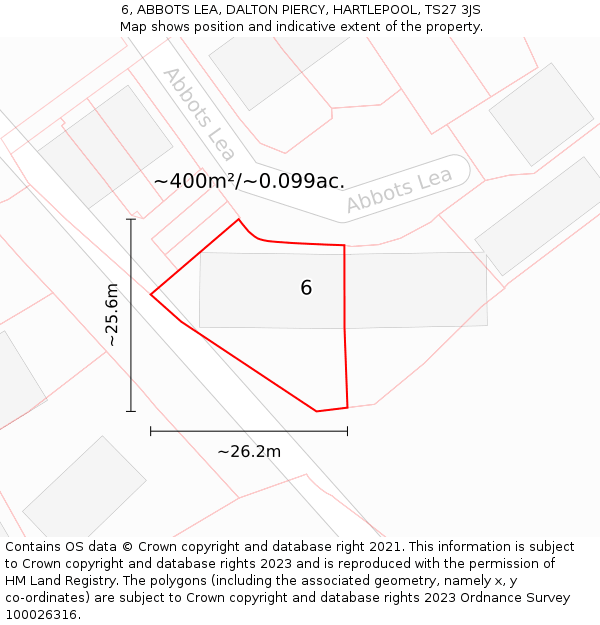 6, ABBOTS LEA, DALTON PIERCY, HARTLEPOOL, TS27 3JS
Map shows position and indicative extent of the property.

Abbots Lea

~400m²/~0.099ac.

Abbots Lea

6

~25.6m

~26.2m

Contains OS data © Crown copyright and database right 2021. This information is subject to Crown copyright and database rights 2023 and is reproduced with the permission of HM Land Registry. The polygons (including the associated geometry, namely x, y co-ordinates) are subject to Crown copyright and database rights 2023 Ordnance Survey 100026316.